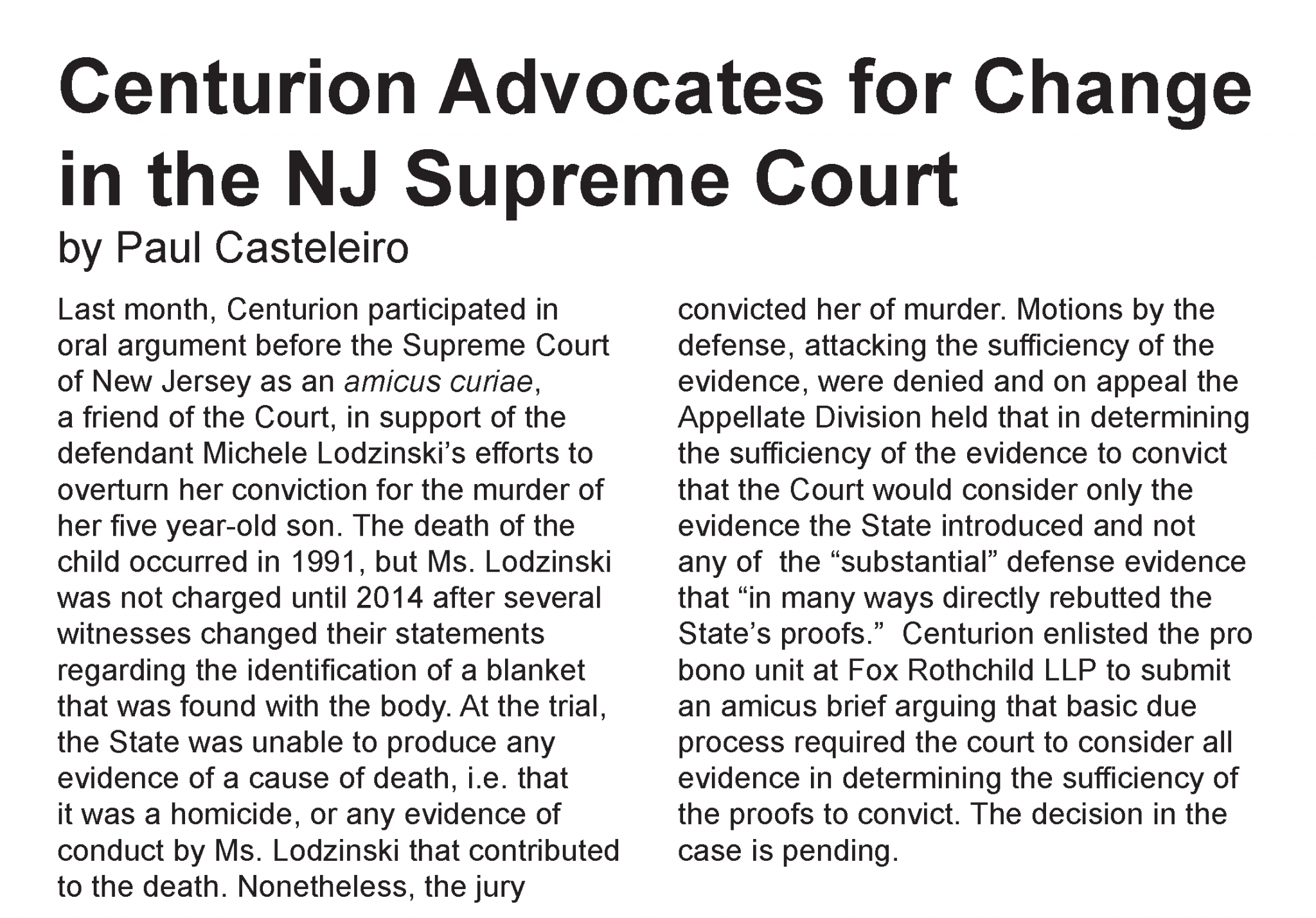 Centurion Advocates for Change in the NJ Supreme Court
by Paul Casteleiro

Last month, Centurion participated in oral argument before the Supreme Court of New Jersey as an amicus curiae, a friend of the Court, in support of the defendant Michele Lodzinski's efforts to overturn her conviction for the murder of her five year-old son. The death of the child occurred in 1991, but Ms. Lodzinski was not charged until 2014 after several witnesses changed their statements regarding the identification of a blanket that was found with the body. At the trial, the State was unable to produce any evidence of a cause of death, i.e. that it was a homicide, or any evidence of conduct by Ms. Lodzinski that contributed to the death. Nonetheless, the jury convicted her of murder. Motions by the defense, attacking the sufficiency of the evidence, were denied and on appeal the Appellate Division held that in determining the sufficiency of the evidence to convict that the Court would consider only the evidence the State introduced and not any of the "substantial" defense evidence that "in many ways directly rebutted the State's proofs." Centurion enlisted the pro bono unit at Fox Rothchild LLP to submit an amicus brief arguing that basic due process required the court to consider all evidence in determining the sufficiency of the proofs to convict. The decision in the case is pending.